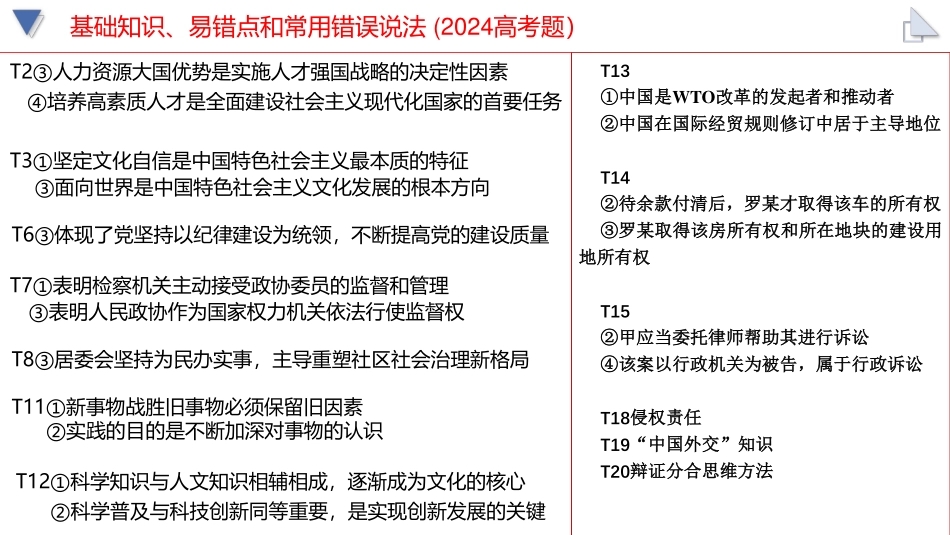 基础知识、易错点和常用错误说法 (2024高考题)

T2③人力资源大国优势是实施人才强国战略的决定性因素
④培养高素质人才是全面建设社会主义现代化国家的首要任务

T3①坚定文化自信是中国特色社会主义最本质的特征
③面向世界是中国特色社会主义文化发展的根本方向

T6③体现了党坚持以纪律建设为统领，不断提高党的建设质量

T7①表明检察机关主动接受政协委员的监督和管理
③表明人民政协作为国家权力机关依法行使监督权

T8③居委会坚持为民办实事，主导重塑社区社会治理新格局

T11①新事物战胜旧事物必须保留旧因素
②实践的目的是不断加深对事物的认识

T12①科学知识与人文知识相辅相成，逐渐成为文化的核心
②科学普及与科技创新同等重要，是实现创新发展的关键

T13
①中国是WTO改革的发起者和推动者
②中国在国际经贸规则修订中居于主导地位

T14
②待余款付清后，罗某才取得该车的所有权
③罗某取得该房所有权和所在地块的建设用地所有权

T15
②甲应当委托律师帮助其进行诉讼
④该案以行政机关为被告，属于行政诉讼

T18侵权责任
T19“中国外交”知识
T20辩证分合思维方法